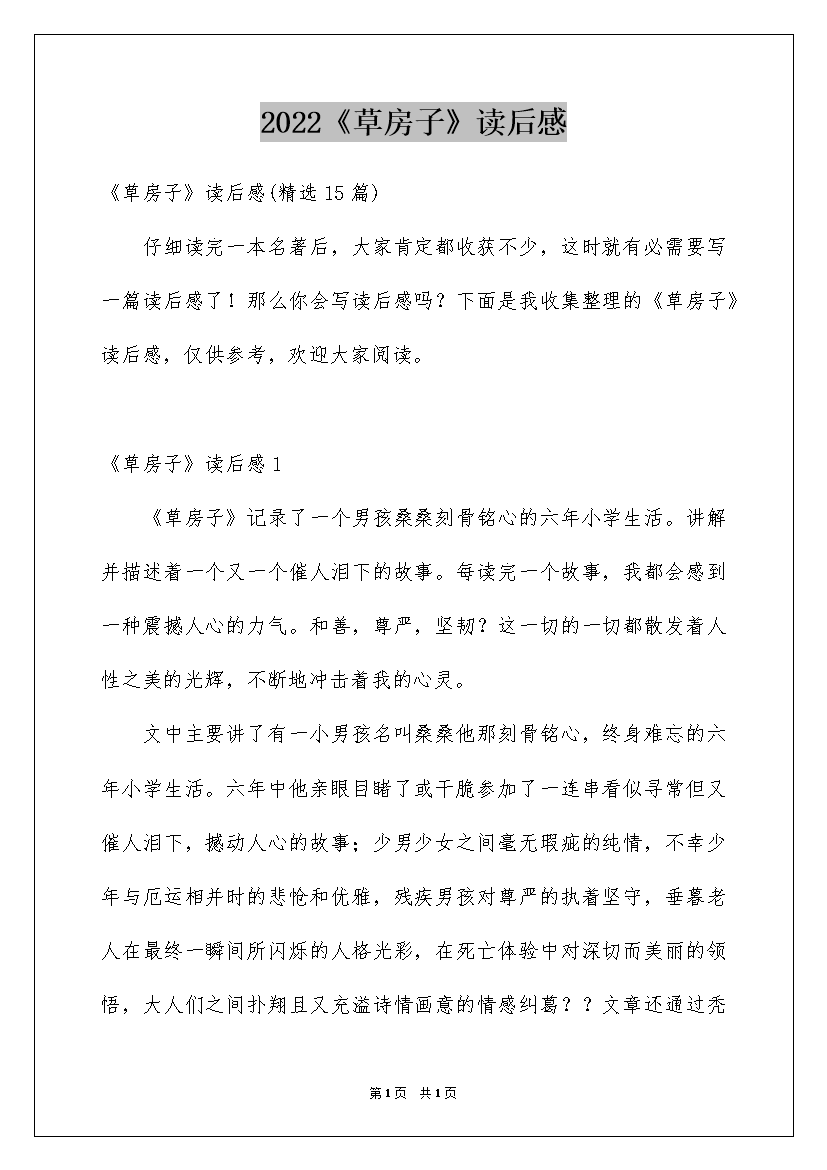 2022《草房子》读后感

《草房子》读后感(精选15篇)

仔细读完一本名著后，大家肯定都收获不少，这时就有必需要写一篇读后感了！那么你会写读后感吗？下面是我收集整理的《草房子》读后感，仅供参考，欢迎大家阅读。

《草房子》读后感1

《草房子》记录了一个男孩桑桑刻骨铭心的六年小学生活。讲解并描述着一个又一个催人泪下的故事。每读完一个故事，我都会感到一种震撼人心的力气。和善，尊严，坚韧？这一切的一切都散发着人性之美的光辉，不断地冲击着我的心灵。

文中主要讲了有一小男孩名叫桑桑他那刻骨铭心，终身难忘的六年小学生活。六年中他亲眼目睹了或干脆参加了一连串看似寻常但又催人泪下，撼动人心的故事；少男少女之间毫无瑕疵的纯情，不幸少年与厄运相并时的悲怆和优雅，残疾男孩对尊严的执着坚守，垂暮老人在最终一瞬间所闪烁的人格光彩，在死亡体验中对深切而美丽的领悟，大人们之间扑翔且又充溢诗情画意的情感纠葛？？文章还通过秃

第1页 共1页